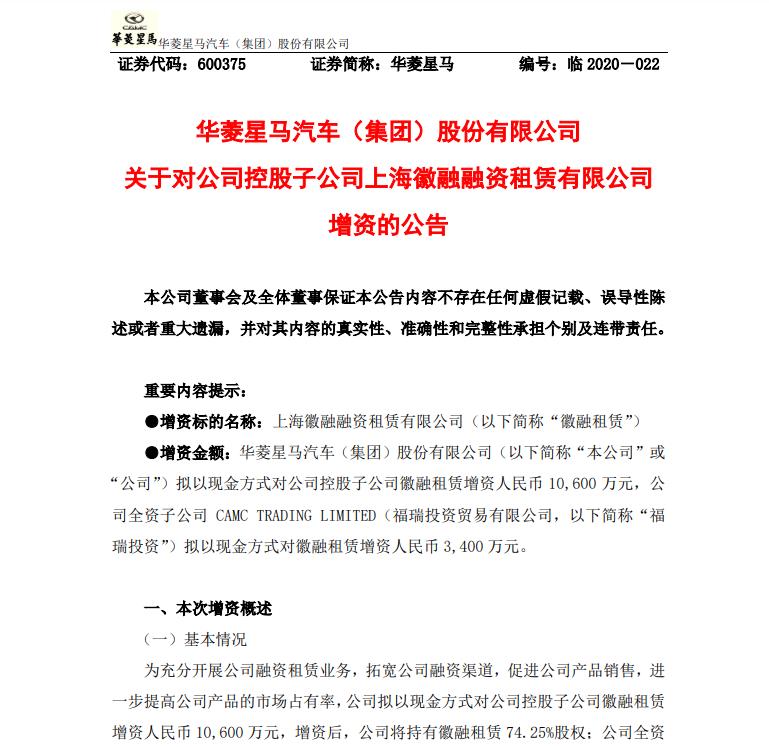 CAMC 華菱星馬 华菱星马汽车（集团）股份有限公司

证券代码：600375　　证券简称：华菱星马　　编号：临 2020－022

华菱星马汽车（集团）股份有限公司
关于对公司控股子公司上海徽融融资租赁有限公司
增资的公告

本公司董事会及全体董事保证本公告内容不存在任何虚假记载、误导性陈述或者重大遗漏，并对其内容的真实性、准确性和完整性承担个别及连带责任。

重要内容提示：

●增资标的名称：上海徽融融资租赁有限公司（以下简称“徽融租赁”）

●增资金额：华菱星马汽车（集团）股份有限公司（以下简称“本公司”或“公司”）拟以现金方式对公司控股子公司徽融租赁增资人民币 10,600 万元，公司全资子公司 CAMC TRADING LIMITED（福瑞投资贸易有限公司，以下简称“福瑞投资”）拟以现金方式对徽融租赁增资人民币 3,400 万元。

一、本次增资概述

（一）基本情况

为充分开展公司融资租赁业务，拓宽公司融资渠道，促进公司产品销售，进一步提高公司产品的市场占有率，公司拟以现金方式对公司控股子公司徽融租赁增资人民币 10,600 万元，增资后，公司将持有徽融租赁 74.25%股权；公司全资